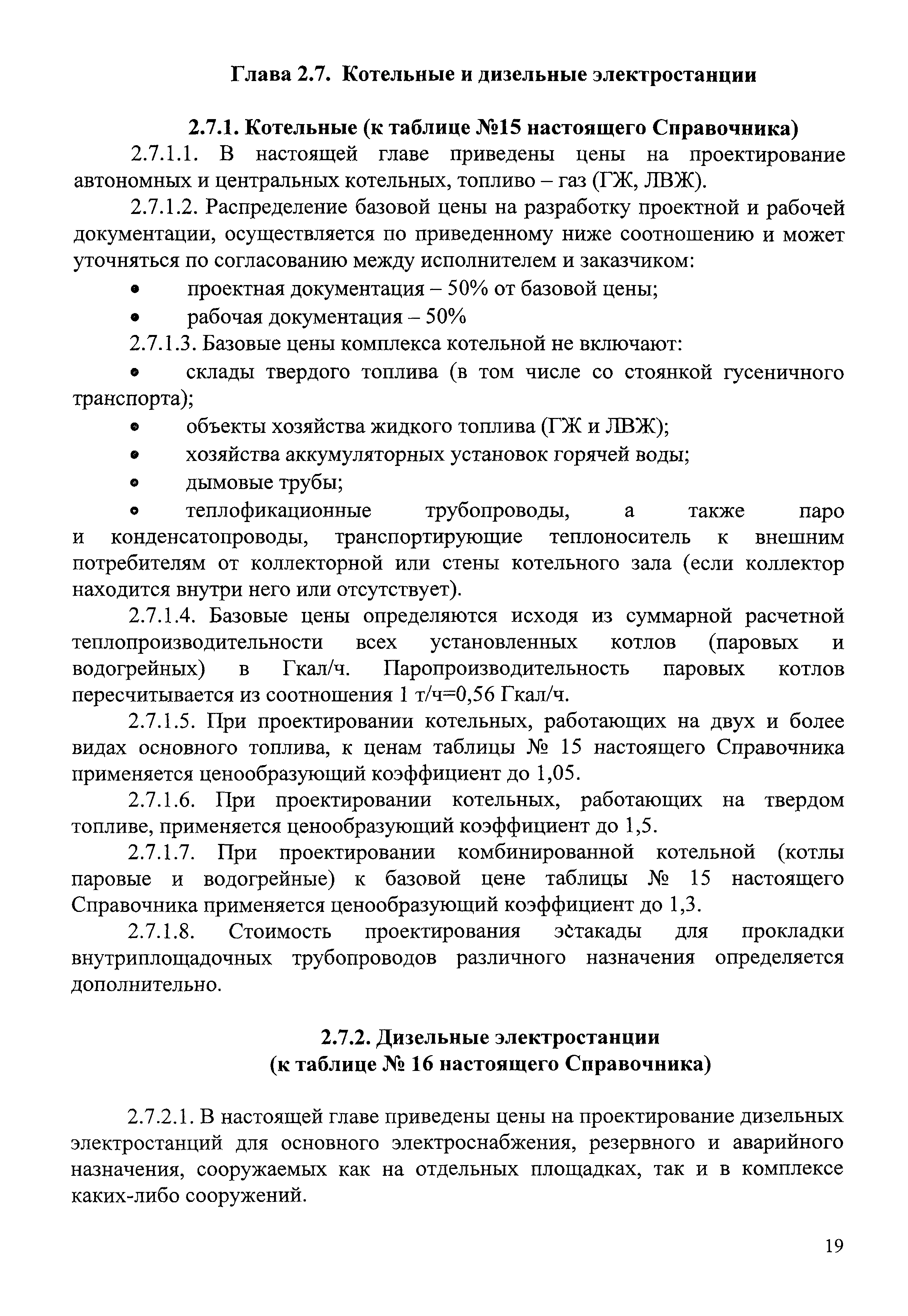 Глава 2.7. Котельные и дизельные электростанции

2.7.1. Котельные (к таблице №15 настоящего Справочника)

2.7.1.1. В настоящей главе приведены цены на проектирование автономных и центральных котельных, топливо – газ (ГЖ, ЛВЖ).

2.7.1.2. Распределение базовой цены на разработку проектной и рабочей документации, осуществляется по приведенному ниже соотношению и может уточняться по согласованию между исполнителем и заказчиком:

• проектная документация – 50% от базовой цены;

• рабочая документация – 50%

2.7.1.3. Базовые цены комплекса котельной не включают:

• склады твердого топлива (в том числе со стоянкой гусеничного транспорта);

• объекты хозяйства жидкого топлива (ГЖ и ЛВЖ);

• хозяйства аккумуляторных установок горячей воды;

• дымовые трубы;

• теплофикационные трубопроводы, а также паро и конденсатопроводы, транспортирующие теплоноситель к внешним потребителям от коллекторной или стены котельного зала (если коллектор находится внутри него или отсутствует).

2.7.1.4. Базовые цены определяются исходя из суммарной расчетной теплопроизводительности всех установленных котлов (паровых и водогрейных) в Гкал/ч. Паропроизводительность паровых котлов пересчитывается из соотношения 1 т/ч=0,56 Гкал/ч.

2.7.1.5. При проектировании котельных, работающих на двух и более видах основного топлива, к ценам таблицы № 15 настоящего Справочника применяется ценообразующий коэффициент до 1,05.

2.7.1.6. При проектировании котельных, работающих на твердом топливе, применяется ценообразующий коэффициент до 1,5.

2.7.1.7. При проектировании комбинированной котельной (котлы паровые и водогрейные) к базовой цене таблицы № 15 настоящего Справочника применяется ценообразующий коэффициент до 1,3.

2.7.1.8. Стоимость проектирования эстакады для прокладки внутриплощадочных трубопроводов различного назначения определяется дополнительно.

2.7.2. Дизельные электростанции
(к таблице № 16 настоящего Справочника)

2.7.2.1. В настоящей главе приведены цены на проектирование дизельных электростанций для основного электроснабжения, резервного и аварийного назначения, сооружаемых как на отдельных площадках, так и в комплексе каких-либо сооружений.

19